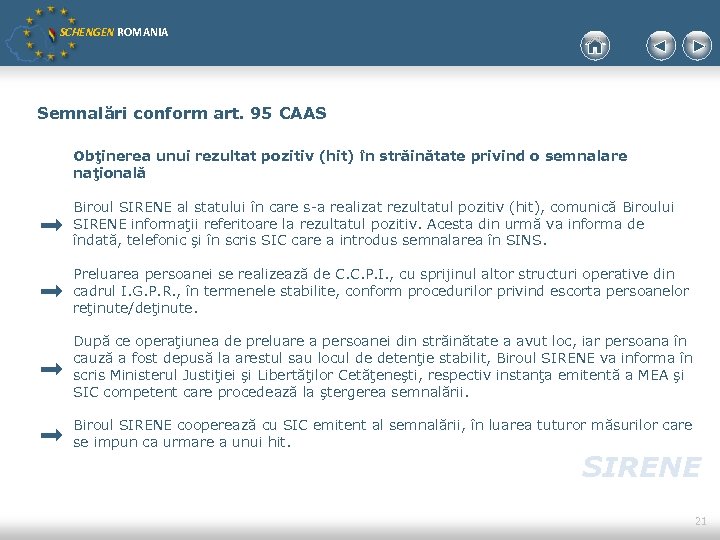 SCHENGEN ROMANIA

Semnalări conform art. 95 CAAS

Obţinerea unui rezultat pozitiv (hit) în străinătate privind o semnalare naţională

Biroul SIRENE al statului în care s-a realizat rezultatul pozitiv (hit), comunică Biroului SIRENE informaţii referitoare la rezultatul pozitiv. Acesta din urmă va informa de îndată, telefonic şi în scris SIC care a introdus semnalarea în SINS.

Preluarea persoanei se realizează de C.C.P.I., cu sprijinul altor structuri operative din cadrul I.G.P.R., în termenele stabilite, conform procedurilor privind escorta persoanelor reţinute/deţinute.

După ce operaţiunea de preluare a persoanei din străinătate a avut loc, iar persoana în cauză a fost depusă la arestul sau locul de detenţie stabilit, Biroul SIRENE va informa în scris Ministerul Justiţiei şi Libertăţilor Cetăţeneşti, respectiv instanţa emitentă a MEA şi SIC competent care procedează la ştergerea semnalării.

Biroul SIRENE cooperează cu SIC emitent al semnalării, în luarea tuturor măsurilor care se impun ca urmare a unui hit.

SIRENE

21